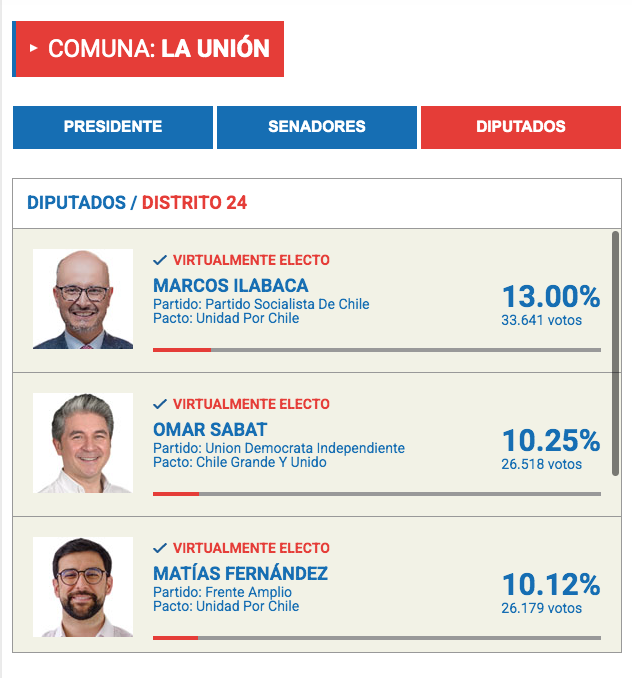 COMUNA: LA UNIÓN

PRESIDENTE
SENADORES
DIPUTADOS

DIPUTADOS / DISTRITO 24

VIRTUALMENTE ELECTO
MARCOS ILABACA
Partido: Partido Socialista De Chile
Pacto: Unidad Por Chile
13.00%
33.641 votos

VIRTUALMENTE ELECTO
OMAR SABAT
Partido: Union Democrata Independiente
Pacto: Chile Grande Y Unido
10.25%
26.518 votos

VIRTUALMENTE ELECTO
MATÍAS FERNÁNDEZ
Partido: Frente Amplio
Pacto: Unidad Por Chile
10.12%
26.179 votos